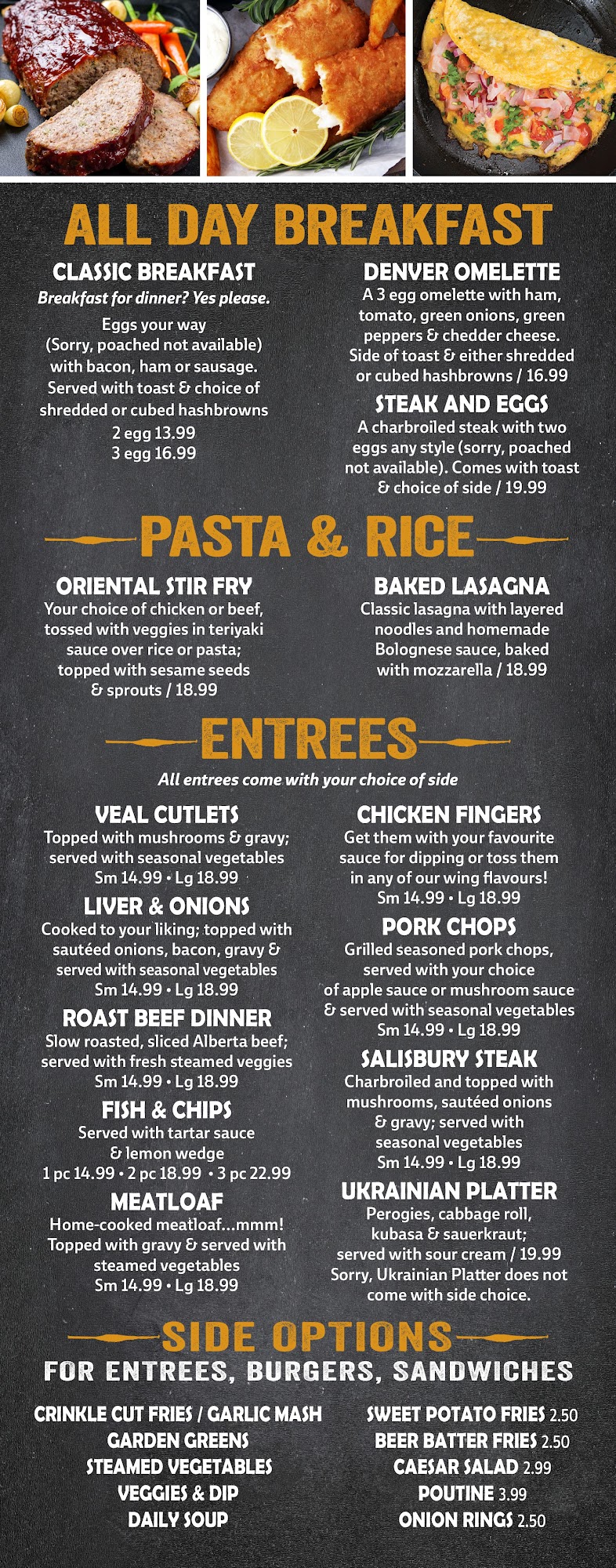 ALL DAY BREAKFAST

CLASSIC BREAKFAST
Breakfast for dinner? Yes please.
Eggs your way (Sorry, poached not available) with bacon, ham or sausage. Served with toast & choice of shredded or cubed hashbrowns
2 egg 13.99
3 egg 16.99

DENVER OMELETTE
A 3 egg omelette with ham, tomato, green onions, green peppers & chedder cheese. Side of toast & either shredded or cubed hashbrowns / 16.99

STEAK AND EGGS
A charbroiled steak with two eggs any style (sorry, poached not available). Comes with toast & choice of side / 19.99

PASTA & RICE

ORIENTAL STIR FRY
Your choice of chicken or beef, tossed with veggies in teriyaki sauce over rice or pasta; topped with sesame seeds & sprouts / 18.99

BAKED LASAGNA
Classic lasagna with layered noodles and homemade Bolognese sauce, baked with mozzarella / 18.99

ENTREES
All entrees come with your choice of side

VEAL CUTLETS
Topped with mushrooms & gravy; served with seasonal vegetables
Sm 14.99 • Lg 18.99

LIVER & ONIONS
Cooked to your liking; topped with sautéed onions, bacon, gravy & served with seasonal vegetables
Sm 14.99 • Lg 18.99

ROAST BEEF DINNER
Slow roasted, sliced Alberta beef; served with fresh steamed veggies
Sm 14.99 • Lg 18.99

FISH & CHIPS
Served with tartar sauce & lemon wedge
1 pc 14.99 • 2 pc 18.99 • 3 pc 22.99

MEATLOAF
Home-cooked meatloaf...mmm! Topped with gravy & served with steamed vegetables
Sm 14.99 • Lg 18.99

CHICKEN FINGERS
Get them with your favourite sauce for dipping or toss them in any of our wing flavours!
Sm 14.99 • Lg 18.99

PORK CHOPS
Grilled seasoned pork chops, served with your choice of apple sauce or mushroom sauce & served with seasonal vegetables
Sm 14.99 • Lg 18.99

SALISBURY STEAK
Charbroiled and topped with mushrooms, sautéed onions & gravy; served with seasonal vegetables
Sm 14.99 • Lg 18.99

UKRAINIAN PLATTER
Perogies, cabbage roll, kubasa & sauerkraut; served with sour cream / 19.99
Sorry, Ukrainian Platter does not come with side choice.

SIDE OPTIONS
FOR ENTREES, BURGERS, SANDWICHES

CRINKLE CUT FRIES / GARLIC MASH
GARDEN GREENS
STEAMED VEGETABLES
VEGGIES & DIP
DAILY SOUP

SWEET POTATO FRIES 2.50
BEER BATTER FRIES 2.50
CAESAR SALAD 2.99
POUTINE 3.99
ONION RINGS 2.50